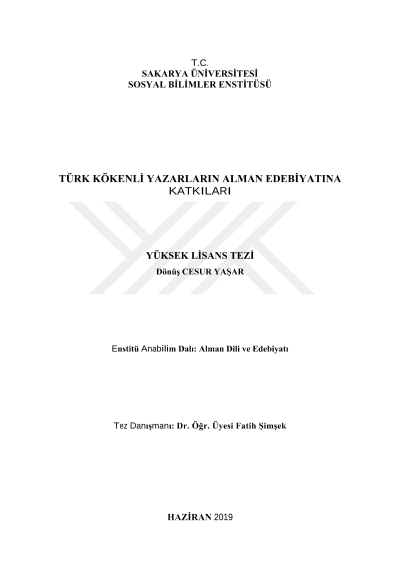 T.C.
SAKARYA ÜNİVERSİTESİ
SOSYAL BİLİMLER ENSTİTÜSÜ

TÜRK KÖKENLİ YAZARLARIN ALMAN EDEBİYATINA KATKILARI

YÜKSEK LİSANS TEZİ
Dönüş CESUR YAŞAR

Enstitü Anabilim Dalı: Alman Dili ve Edebiyatı

Tez Danışmanı: Dr. Öğr. Üyesi Fatih Şimşek

HAZİRAN 2019